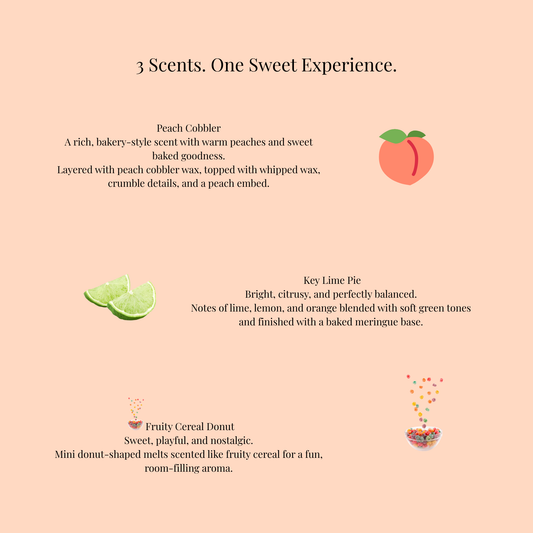 3 Scents. One Sweet Experience.

Peach Cobbler
A rich, bakery-style scent with warm peaches and sweet baked goodness.
Layered with peach cobbler wax, topped with whipped wax, crumble details, and a peach embed.

Key Lime Pie
Bright, citrusy, and perfectly balanced.
Notes of lime, lemon, and orange blended with soft green tones and finished with a baked meringue base.

Fruity Cereal Donut
Sweet, playful, and nostalgic.
Mini donut-shaped melts scented like fruity cereal for a fun, room-filling aroma.